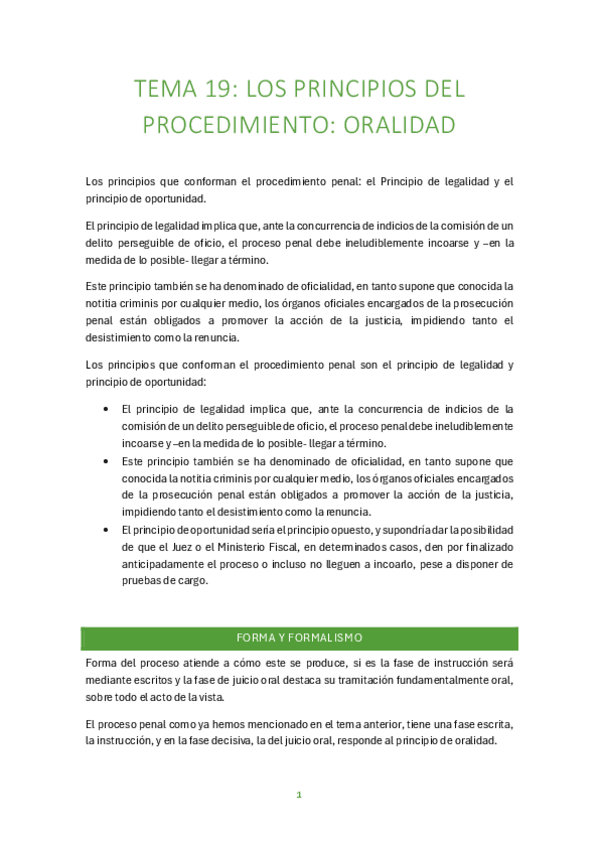 TEMA 19: LOS PRINCIPIOS DEL PROCEDIMIENTO: ORALIDAD

Los principios que conforman el procedimiento penal: el Principio de legalidad y el principio de oportunidad.

El principio de legalidad implica que, ante la concurrencia de indicios de la comisión de un delito perseguible de oficio, el proceso penal debe ineludiblemente incoarse y –en la medida de lo posible- llegar a término.

Este principio también se ha denominado de oficialidad, en tanto supone que conocida la notitia criminis por cualquier medio, los órganos oficiales encargados de la prosecución penal están obligados a promover la acción de la justicia, impidiendo tanto el desistimiento como la renuncia.

Los principios que conforman el procedimiento penal son el principio de legalidad y principio de oportunidad:

• El principio de legalidad implica que, ante la concurrencia de indicios de la comisión de un delito perseguible de oficio, el proceso penal debe ineludiblemente incoarse y –en la medida de lo posible- llegar a término.
• Este principio también se ha denominado de oficialidad, en tanto supone que conocida la notitia criminis por cualquier medio, los órganos oficiales encargados de la prosecución penal están obligados a promover la acción de la justicia, impidiendo tanto el desistimiento como la renuncia.
• El principio de oportunidad sería el principio opuesto, y supondría dar la posibilidad de que el Juez o el Ministerio Fiscal, en determinados casos, den por finalizado anticipadamente el proceso o incluso no lleguen a incoarlo, pese a disponer de pruebas de cargo.

FORMA Y FORMALISMO

Forma del proceso atiende a cómo este se produce, si es la fase de instrucción será mediante escritos y la fase de juicio oral destaca su tramitación fundamentalmente oral, sobre todo el acto de la vista.

El proceso penal como ya hemos mencionado en el tema anterior, tiene una fase escrita, la instrucción, y en la fase decisiva, la del juicio oral, responde al principio de oralidad.

1